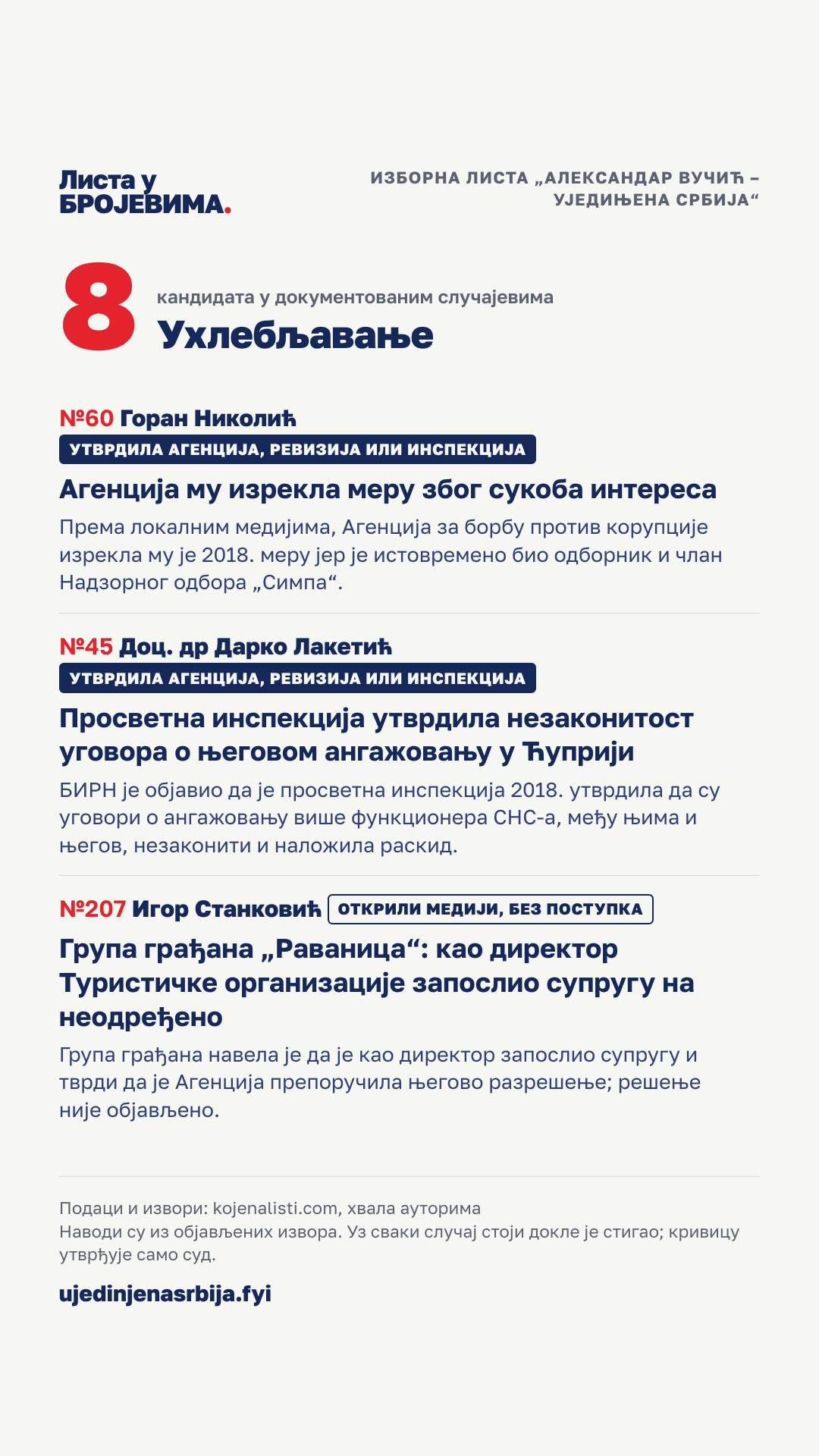 Листа у БРОЈЕВИМА.

ИЗБОРНА ЛИСТА „АЛЕКСАНДАР ВУЧИЋ – УЈЕДИЊЕНА СРБИЈА“

8 кандидата у документованим случајевима
Ухлебљавање

№60 Горан Николић
УТВРДИЛА АГЕНЦИЈА, РЕВИЗИЈА ИЛИ ИНСПЕКЦИЈА
Агенција му изрекла меру због сукоба интереса
Према локалним медијима, Агенција за борбу против корупције изрекла му је 2018. меру јер је истовремено био одборник и члан Надзорног одбора „Симпа“.

№45 Доц. др Дарко Лакетић
УТВРДИЛА АГЕНЦИЈА, РЕВИЗИЈА ИЛИ ИНСПЕКЦИЈА
Просветна инспекција утврдила незаконитост уговора о његовом ангажовању у Ћуприји
БИРН је објавио да је просветна инспекција 2018. утврдила да су уговори о ангажовању више функционера СНС-а, међу њима и његов, незаконити и наложила раскид.

№207 Игор Станковић ОТКРИЛИ МЕДИЈИ, БЕЗ ПОСТУПКА
Група грађана „Раваница“: као директор Туристичке организације запослио супругу на неодређено
Група грађана навела је да је као директор запослио супругу и тврди да је Агенција препоручила његово разрешење; решење није објављено.

Подаци и извори: kojenalisti.com, хвала ауторима
Наводи су из објављених извора. Уз сваки случај стоји докле је стигао; кривицу утврђује само суд.

ujedinjenasrbija.fyi